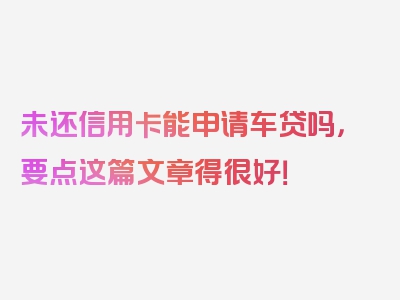 未还信用卡能申请车贷吗，要点这篇文章得很好！